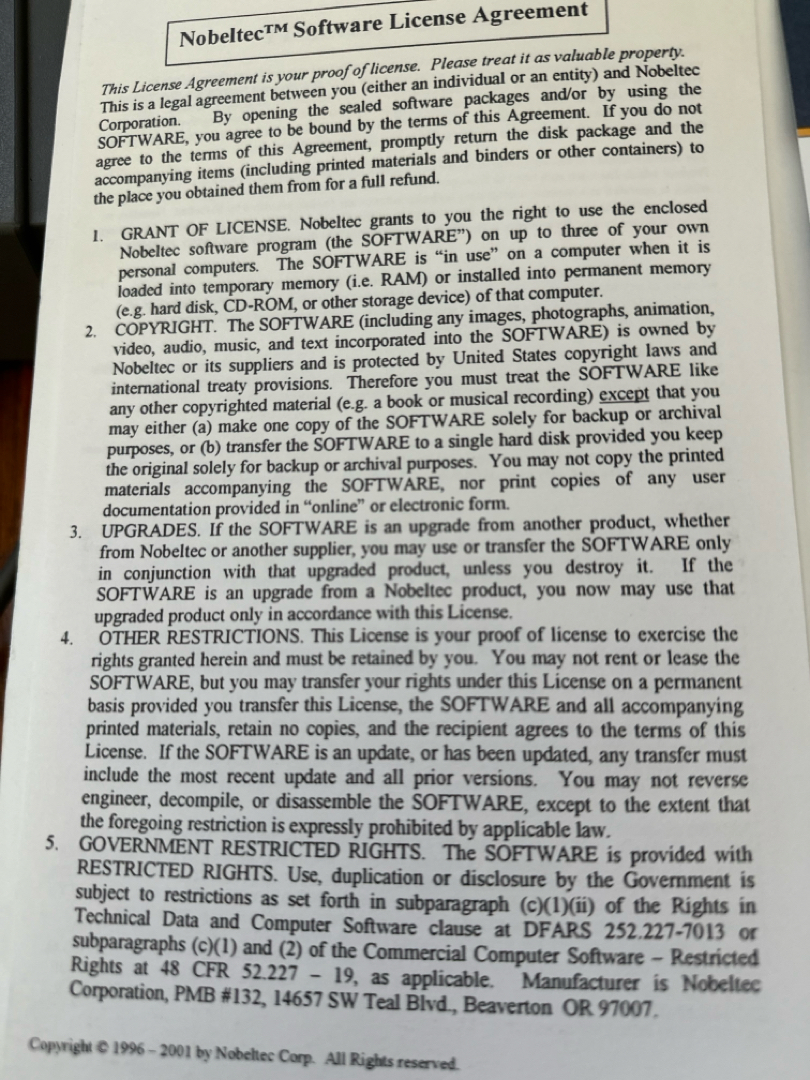 Nobeltec™ Software License Agreement

This License Agreement is your proof of license. Please treat it as valuable property. This is a legal agreement between you (either an individual or an entity) and Nobeltec Corporation. By opening the sealed software packages and/or by using the SOFTWARE, you agree to be bound by the terms of this Agreement. If you do not agree to the terms of this Agreement, promptly return the disk package and the accompanying items (including printed materials and binders or other containers) to the place you obtained them from for a full refund.

1. GRANT OF LICENSE. Nobeltec grants to you the right to use the enclosed Nobeltec software program (the SOFTWARE") on up to three of your own personal computers. The SOFTWARE is "in use" on a computer when it is loaded into temporary memory (i.e. RAM) or installed into permanent memory (e.g. hard disk, CD-ROM, or other storage device) of that computer.

2. COPYRIGHT. The SOFTWARE (including any images, photographs, animation, video, audio, music, and text incorporated into the SOFTWARE) is owned by Nobeltec or its suppliers and is protected by United States copyright laws and international treaty provisions. Therefore you must treat the SOFTWARE like any other copyrighted material (e.g. a book or musical recording) except that you may either (a) make one copy of the SOFTWARE solely for backup or archival purposes, or (b) transfer the SOFTWARE to a single hard disk provided you keep the original solely for backup or archival purposes. You may not copy the printed materials accompanying the SOFTWARE, nor print copies of any user documentation provided in "online" or electronic form.

3. UPGRADES. If the SOFTWARE is an upgrade from another product, whether from Nobeltec or another supplier, you may use or transfer the SOFTWARE only in conjunction with that upgraded product, unless you destroy it. If the SOFTWARE is an upgrade from a Nobeltec product, you now may use that upgraded product only in accordance with this License.

4. OTHER RESTRICTIONS. This License is your proof of license to exercise the rights granted herein and must be retained by you. You may not rent or lease the SOFTWARE, but you may transfer your rights under this License on a permanent basis provided you transfer this License, the SOFTWARE and all accompanying printed materials, retain no copies, and the recipient agrees to the terms of this License. If the SOFTWARE is an update, or has been updated, any transfer must include the most recent update and all prior versions. You may not reverse engineer, decompile, or disassemble the SOFTWARE, except to the extent that the foregoing restriction is expressly prohibited by applicable law.

5. GOVERNMENT RESTRICTED RIGHTS. The SOFTWARE is provided with RESTRICTED RIGHTS. Use, duplication or disclosure by the Government is subject to restrictions as set forth in subparagraph (c)(1)(ii) of the Rights in Technical Data and Computer Software clause at DFARS 252.227-7013 or subparagraphs (c)(1) and (2) of the Commercial Computer Software – Restricted Rights at 48 CFR 52.227 – 19, as applicable. Manufacturer is Nobeltec Corporation, PMB #132, 14657 SW Teal Blvd., Beaverton OR 97007.

Copyright © 1996 – 2001 by Nobeltec Corp. All Rights reserved.